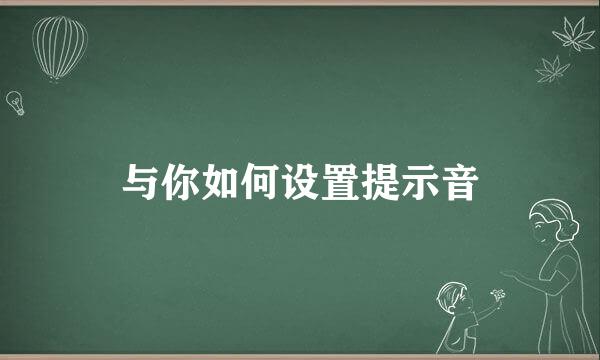 与你如何设置提示音